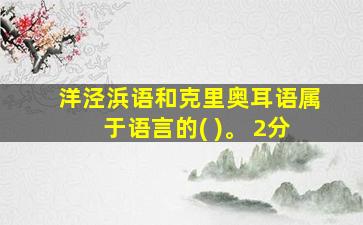 洋泾浜语和克里奥耳语属于语言的( )。 2分